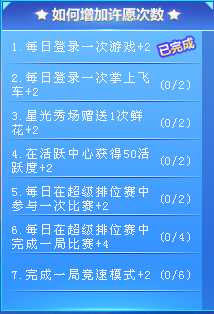 ★ 如何增加许愿次数 ★

1. 每日登录一次游戏+2 已完成

2. 每日登录一次掌上飞车+2 (0/2)

3. 星光秀场赠送1次鲜花+2 (0/2)

4. 在活跃中心获得50活跃度+2 (0/2)

5. 每日在超级排位赛中参与一次比赛+2 (0/2)

6. 每日在超级排位赛中完成一局比赛+4 (0/4)

7. 完成一局竞速模式+2 (0/6)